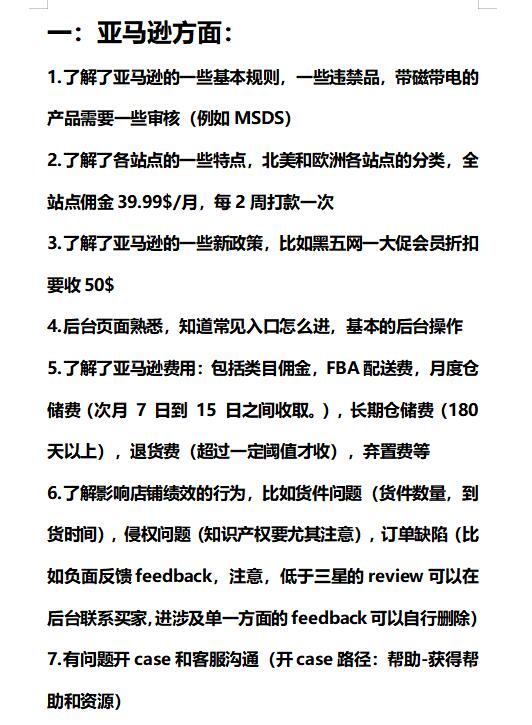 一：亚马逊方面：

1.了解了亚马逊的一些基本规则，一些违禁品，带磁带电的产品需要一些审核（例如 MSDS）

2.了解了各站点的一些特点，北美和欧洲各站点的分类，全站点佣金 39.99$/月，每 2 周打款一次

3.了解了亚马逊的一些新政策，比如黑五网一大促会员折扣要收 50$

4.后台页面熟悉，知道常见入口怎么进，基本的后台操作

5.了解了亚马逊费用：包括类目佣金，FBA 配送费，月度仓储费（次月 7 日到 15 日之间收取。），长期仓储费（180 天以上），退货费（超过一定阈值才收），弃置费等

6.了解影响店铺绩效的行为，比如货件问题（货件数量，到货时间），侵权问题（知识产权要尤其注意），订单缺陷（比如负面反馈 feedback，注意，低于三星的 review 可以在后台联系买家,进涉及单一方面的 feedback 可以自行删除）

7.有问题开 case 和客服沟通（开 case 路径：帮助-获得帮助和资源）